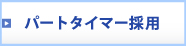 パートタイマー採用